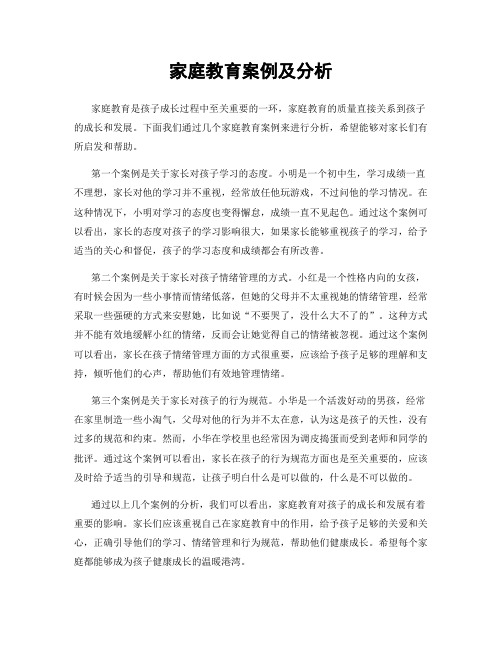 家庭教育案例及分析

家庭教育是孩子成长过程中至关重要的一环，家庭教育的质量直接关系到孩子的成长和发展。下面我们通过几个家庭教育案例来进行分析，希望能够对家长们有所启发和帮助。

第一个案例是关于家长对孩子学习的态度。小明是一个初中生，学习成绩一直不理想，家长对他的学习并不重视，经常放任他玩游戏，不过问他的学习情况。在这种情况下，小明对学习的态度也变得懈怠，成绩一直不见起色。通过这个案例可以看出，家长的态度对孩子的学习影响很大，如果家长能够重视孩子的学习，给予适当的关心和督促，孩子的学习态度和成绩都会有所改善。

第二个案例是关于家长对孩子情绪管理的方式。小红是一个性格内向的女孩，有时候会因为一些小事情而情绪低落，但她的父母并不太重视她的情绪管理，经常采取一些强硬的方式来安慰她，比如说“不要哭了，没什么大不了的”。这种方式并不能有效地缓解小红的情绪，反而会让她觉得自己的情绪被忽视。通过这个案例可以看出，家长在孩子情绪管理方面的方式很重要，应该给予孩子足够的理解和支持，倾听他们的心声，帮助他们有效地管理情绪。

第三个案例是关于家长对孩子的行为规范。小华是一个活泼好动的男孩，经常在家里制造一些小淘气，父母对他的行为并不太在意，认为这是孩子的天性，没有过多的规范和约束。然而，小华在学校里也经常因为调皮捣蛋而受到老师和同学的批评。通过这个案例可以看出，家长在孩子的行为规范方面也是至关重要的，应该及时给予适当的引导和规范，让孩子明白什么是可以做的，什么是不可以做的。

通过以上几个案例的分析，我们可以看出，家庭教育对孩子的成长和发展有着重要的影响。家长们应该重视自己在家庭教育中的作用，给予孩子足够的关爱和关心，正确引导他们的学习、情绪管理和行为规范，帮助他们健康成长。希望每个家庭都能够成为孩子健康成长的温暖港湾。